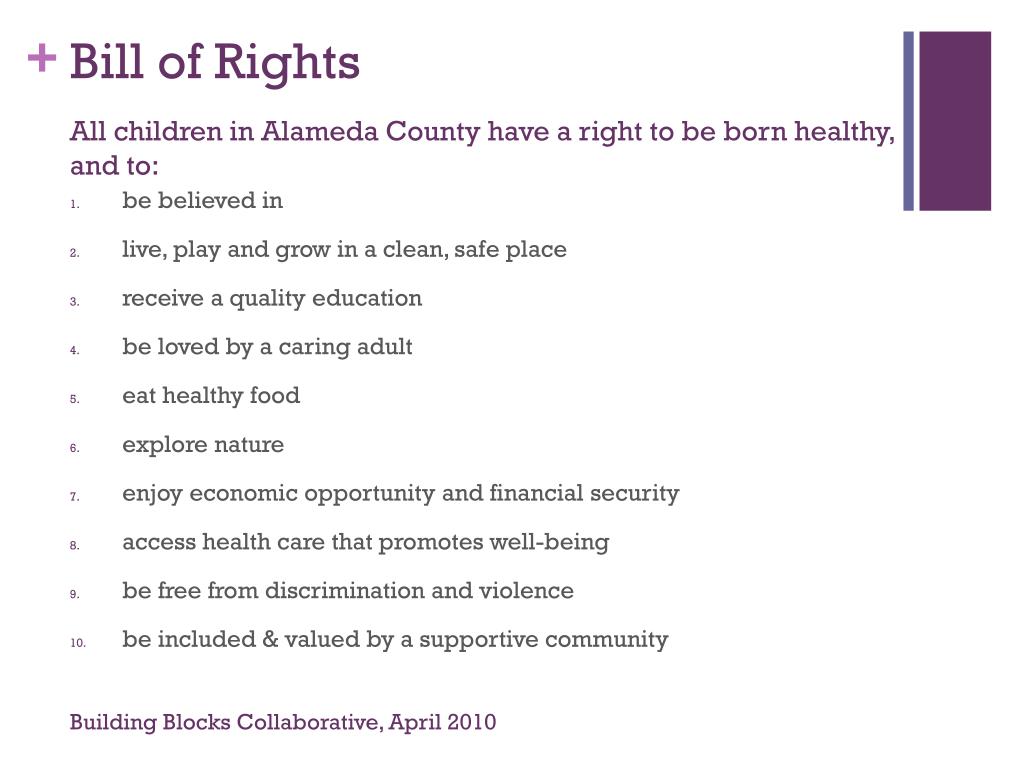 + Bill of Rights

All children in Alameda County have a right to be born healthy, and to:

1. be believed in
2. live, play and grow in a clean, safe place
3. receive a quality education
4. be loved by a caring adult
5. eat healthy food
6. explore nature
7. enjoy economic opportunity and financial security
8. access health care that promotes well-being
9. be free from discrimination and violence
10. be included & valued by a supportive community

Building Blocks Collaborative, April 2010